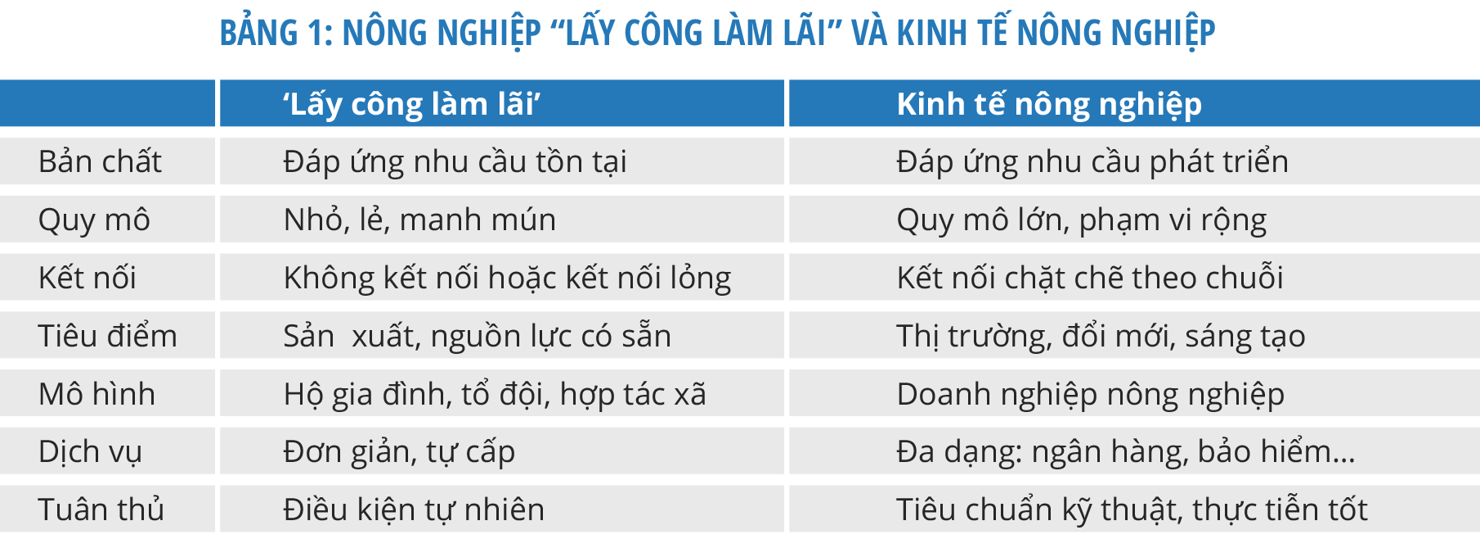 BẢNG 1: NÔNG NGHIỆP “LẤY CÔNG LÀM LÃI” VÀ KINH TẾ NÔNG NGHIỆP

| | ‘Lấy công làm lãi’ | Kinh tế nông nghiệp |
|---|---|---|
| Bản chất | Đáp ứng nhu cầu tồn tại | Đáp ứng nhu cầu phát triển |
| Quy mô | Nhỏ, lẻ, manh mún | Quy mô lớn, phạm vi rộng |
| Kết nối | Không kết nối hoặc kết nối lỏng | Kết nối chặt chẽ theo chuỗi |
| Tiêu điểm | Sản  xuất, nguồn lực có sẵn | Thị trường, đổi mới, sáng tạo |
| Mô hình | Hộ gia đình, tổ đội, hợp tác xã | Doanh nghiệp nông nghiệp |
| Dịch vụ | Đơn giản, tự cấp | Đa dạng: ngân hàng, bảo hiểm... |
| Tuân thủ | Điều kiện tự nhiên | Tiêu chuẩn kỹ thuật, thực tiễn tốt |